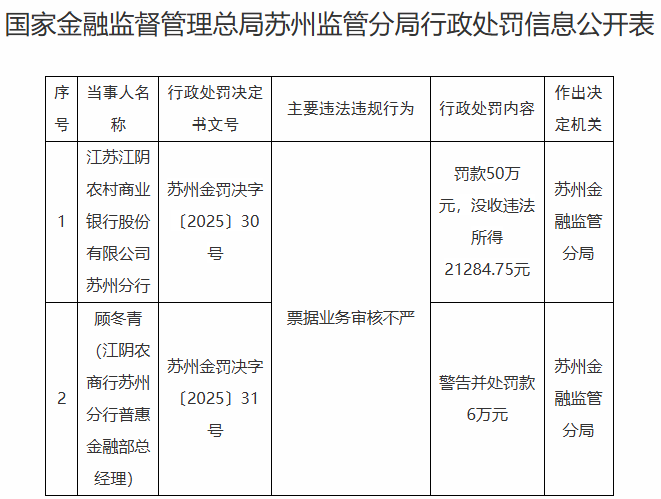 国家金融监督管理总局苏州监管分局行政处罚信息公开表

| 序号 | 当事人名称 | 行政处罚决定书文号 | 主要违法违规行为 | 行政处罚内容 | 作出决定机关 |
|---|---|---|---|---|---|
| 1 | 江苏江阴农村商业银行股份有限公司苏州分行 | 苏州金罚决字〔2025〕30号 | 票据业务审核不严 | 罚款50万元，没收违法所得21284.75元 | 苏州金融监管分局 |
| 2 | 顾冬青（江阴农商行苏州分行普惠金融部总经理） | 苏州金罚决字〔2025〕31号 |  | 警告并处罚款6万元 | 苏州金融监管分局 |